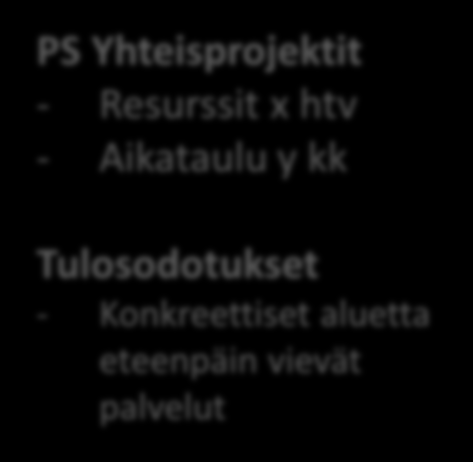 PS Yhteisprojektit
- Resurssit x htv
- Aikataulu y kk

Tulosodotukset
- Konkreettiset aluetta eteenpäin vievät palvelut